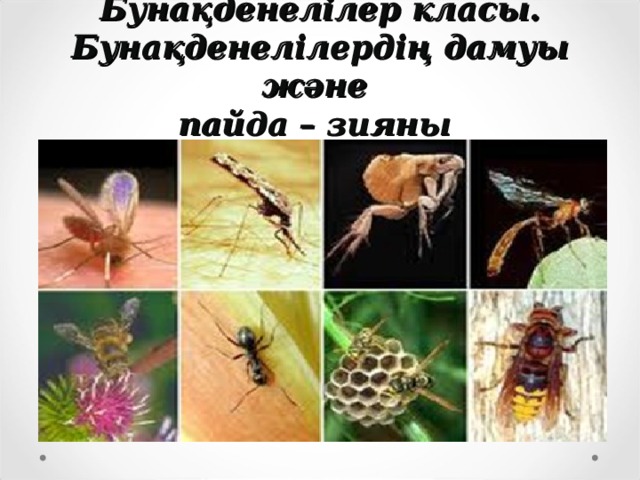 Бунақденелілер класы. Бунақденелілердің дамуы және пайда – зияны